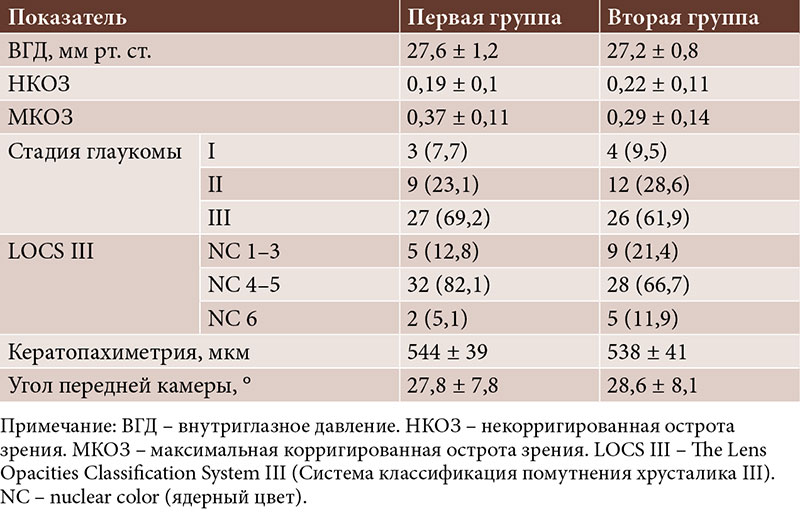 | Показатель | | Первая группа | Вторая группа |
|---|---|---|---|
| ВГД, мм рт. ст. | | 27,6 ± 1,2 | 27,2 ± 0,8 |
| НКОЗ | | 0,19 ± 0,1 | 0,22 ± 0,11 |
| МКОЗ | | 0,37 ± 0,11 | 0,29 ± 0,14 |
| Стадия глаукомы | I | 3 (7,7) | 4 (9,5) |
| | II | 9 (23,1) | 12 (28,6) |
| | III | 27 (69,2) | 26 (61,9) |
| LOCS III | NC 1–3 | 5 (12,8) | 9 (21,4) |
| | NC 4–5 | 32 (82,1) | 28 (66,7) |
| | NC 6 | 2 (5,1) | 5 (11,9) |
| Кератопахиметрия, мкм | | 544 ± 39 | 538 ± 41 |
| Угол передней камеры, ° | | 27,8 ± 7,8 | 28,6 ± 8,1 |

Примечание: ВГД – внутриглазное давление. НКОЗ – некорригированная острота зрения. МКОЗ – максимальная корригированная острота зрения. LOCS III – The Lens Opacities Classification System III (Система классификация помутнения хрусталика III). NC – nuclear color (ядерный цвет).